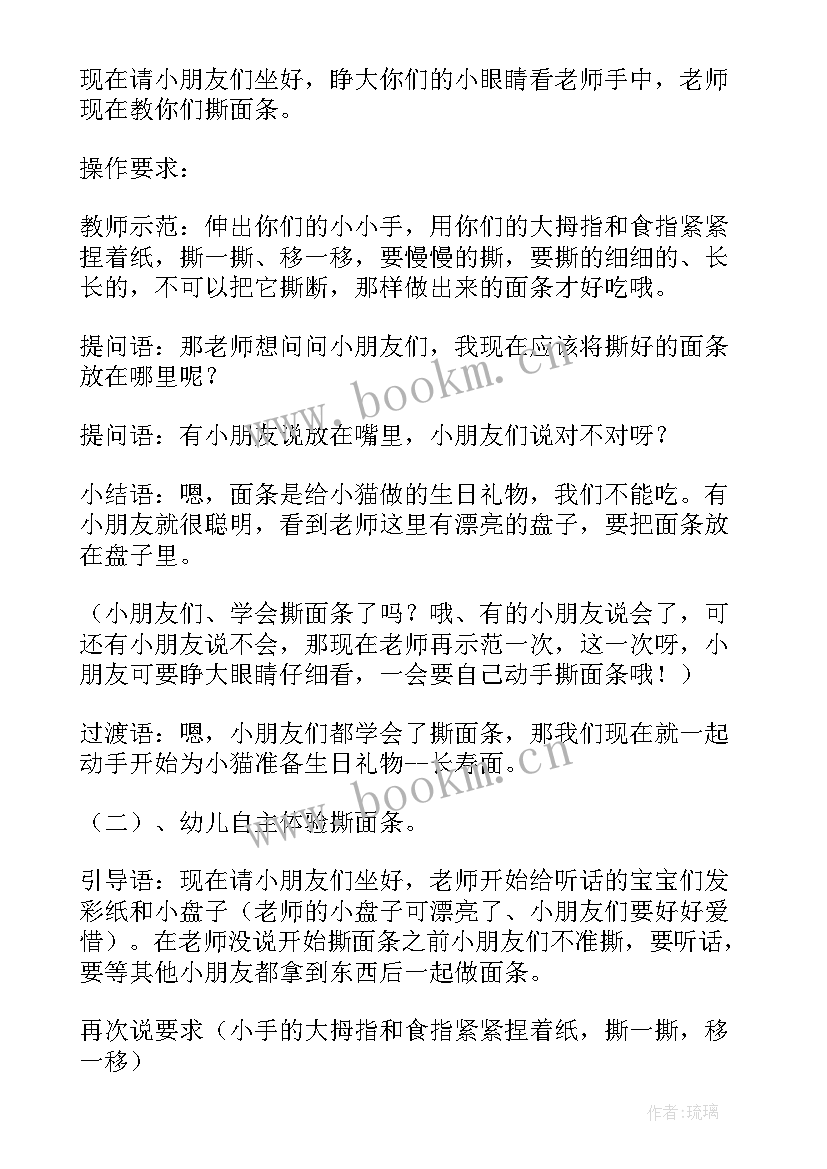 现在请小朋友们坐好，睁大你们的小眼睛看老师手中，老师现在教你们撕面条。

操作要求：

教师示范：伸出你们的小小手，用你们的大拇指和食指紧紧捏着纸，撕一撕、移一移，要慢慢的撕，要撕的细细的、长长的，不可以把它撕断，那样做出来的面条才好吃哦。

提问语：那老师想问问小朋友们，我现在应该将撕好的面条放在哪里呢？

提问语：有小朋友说放在嘴里，小朋友们说对不对呀？

小结语：嗯，面条是给小猫做的生日礼物，我们不能吃。有小朋友就很聪明，看到老师这里有漂亮的盘子，要把面条放在盘子里。

（小朋友们、学会撕面条了吗？哦、有的小朋友说会了，可还有小朋友说不会，那现在老师再示范一次，这一次呀，小朋友可要睁大眼睛仔细看，一会要自己动手撕面条哦！）

过渡语：嗯，小朋友们都学会了撕面条，那我们现在就一起动手开始为小猫准备生日礼物--长寿面。

（二）、幼儿自主体验撕面条。

引导语：现在请小朋友们坐好，老师开始给听话的宝宝们发彩纸和小盘子（老师的小盘子可漂亮了、小朋友们要好好爱惜）。在老师没说开始撕面条之前小朋友们不准撕，要听话，要等其他小朋友都拿到东西后一起做面条。

再次说要求（小手的大拇指和食指紧紧捏着纸，撕一撕，移一移）

www.bookm.cn

www.bookm.cn

作者：琉璃